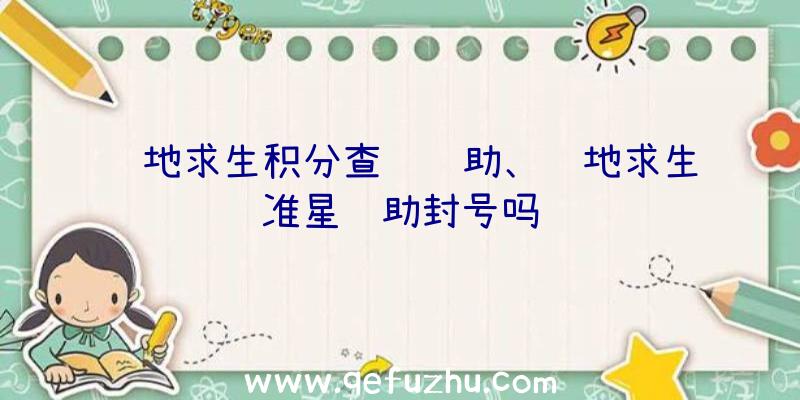 地求生积分查 助、 地求生准星 助封号吗

www.gefuzhu.com